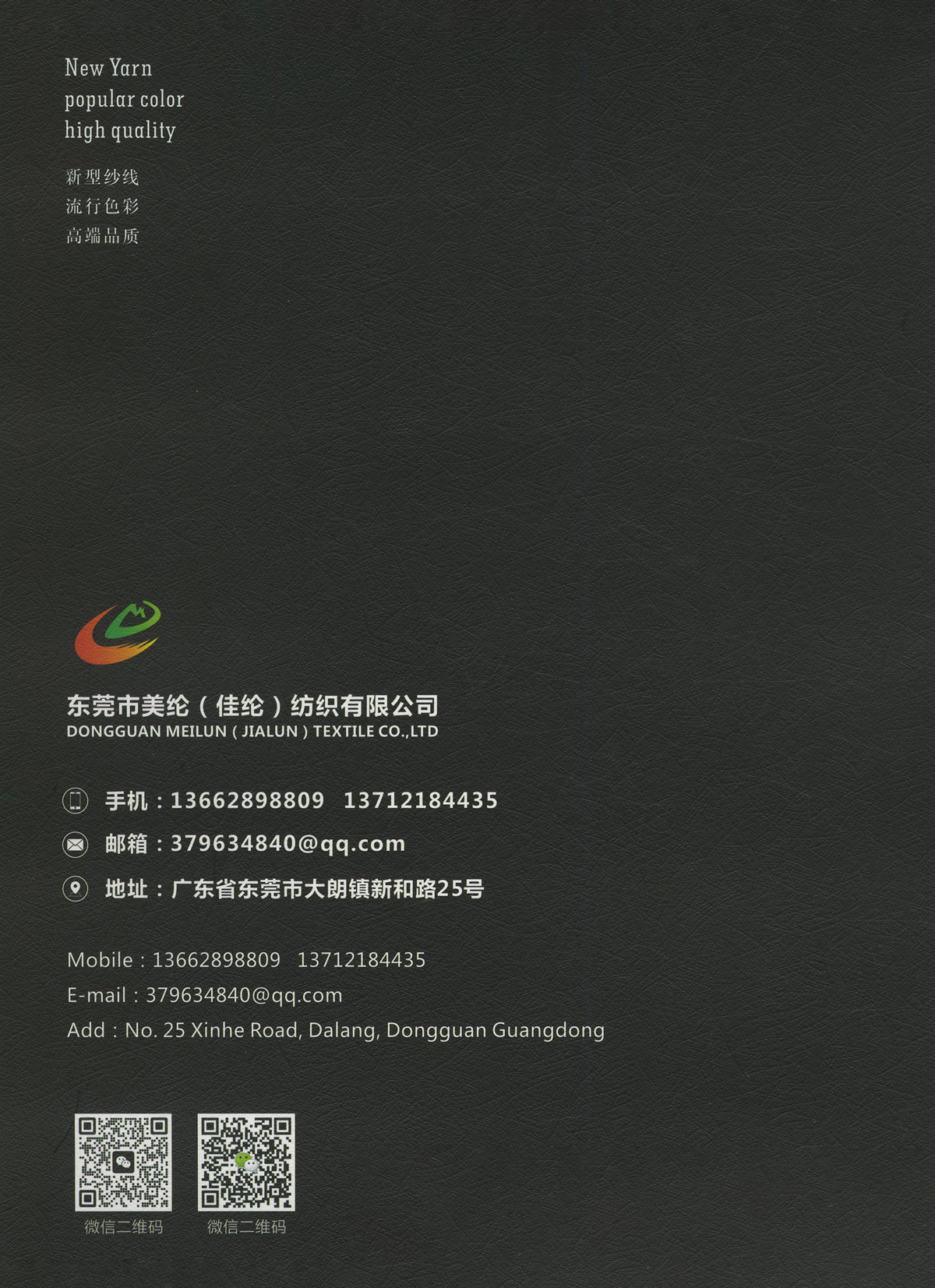 New Yarn
popular color
high quality

新型纱线
流行色彩
高端品质

东莞市美纶（佳纶）纺织有限公司
DONGGUAN MEILUN ( JIALUN ) TEXTILE CO.,LTD

手机：13662898809 13712184435
邮箱：379634840@qq.com
地址：广东省东莞市大朗镇新和路25号

Mobile : 13662898809 13712184435
E-mail : 379634840@qq.com
Add : No. 25 Xinhe Road, Dalang, Dongguan Guangdong

微信二维码 微信二维码